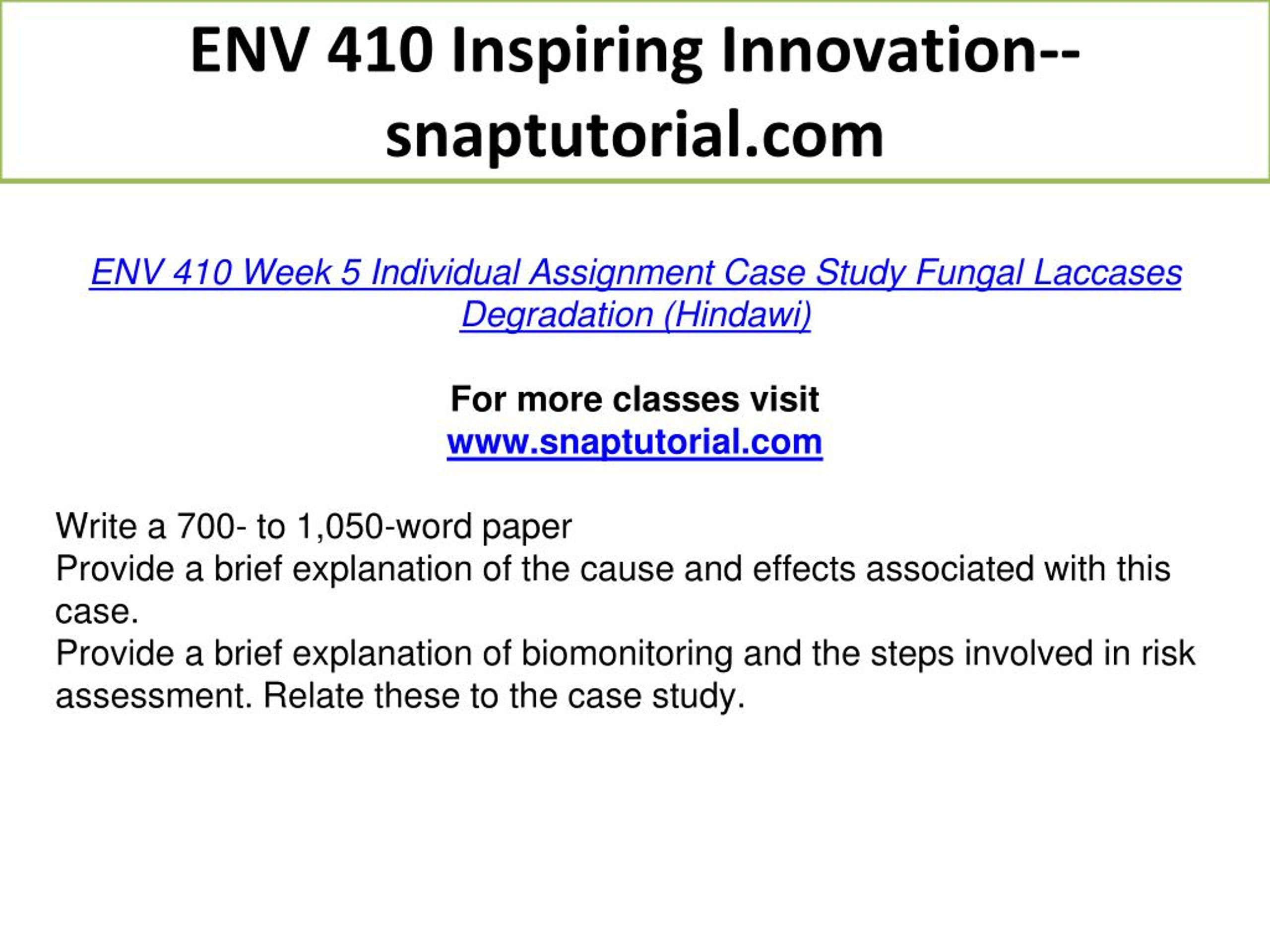 ENV 410 Inspiring Innovation--snaptutorial.com

ENV 410 Week 5 Individual Assignment Case Study Fungal Laccases Degradation (Hindawi)

For more classes visit
www.snaptutorial.com

Write a 700- to 1,050-word paper
Provide a brief explanation of the cause and effects associated with this case.
Provide a brief explanation of biomonitoring and the steps involved in risk assessment. Relate these to the case study.